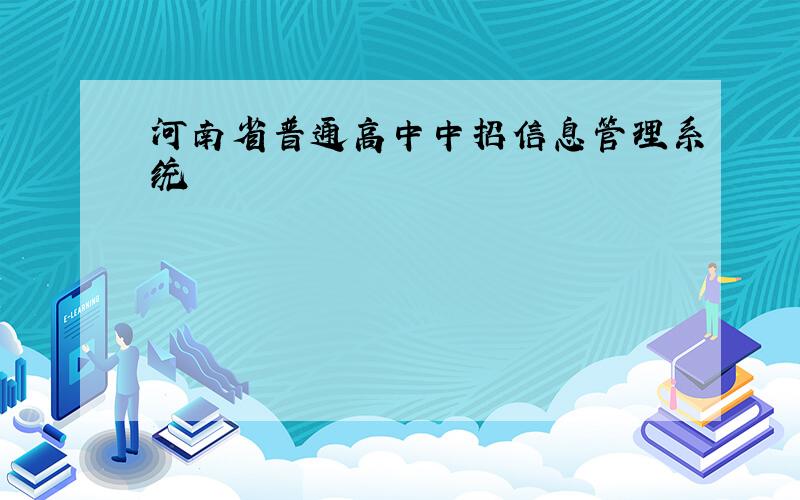 河南省普通高中中招信息管理系统

E-LEARNING